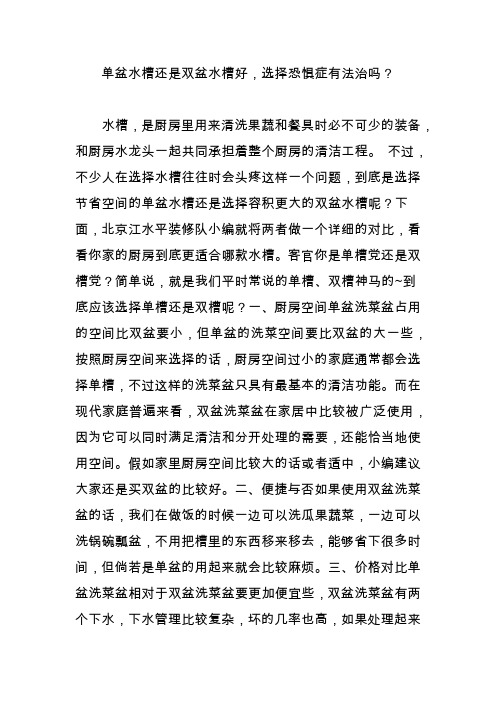 单盆水槽还是双盆水槽好，选择恐惧症有法治吗？

水槽，是厨房里用来清洗果蔬和餐具时必不可少的装备，和厨房水龙头一起共同承担着整个厨房的清洁工程。 不过，不少人在选择水槽往往时会头疼这样一个问题，到底是选择节省空间的单盆水槽还是选择容积更大的双盆水槽呢？下面，北京江水平装修队小编就将两者做一个详细的对比，看看你家的厨房到底更适合哪款水槽。客官你是单槽党还是双槽党？简单说，就是我们平时常说的单槽、双槽神马的~到底应该选择单槽还是双槽呢？一、厨房空间单盆洗菜盆占用的空间比双盆要小，但单盆的洗菜空间要比双盆的大一些，按照厨房空间来选择的话，厨房空间过小的家庭通常都会选择单槽，不过这样的洗菜盆只具有最基本的清洁功能。而在现代家庭普遍来看，双盆洗菜盆在家居中比较被广泛使用，因为它可以同时满足清洁和分开处理的需要，还能恰当地使用空间。假如家里厨房空间比较大的话或者适中，小编建议大家还是买双盆的比较好。二、便捷与否如果使用双盆洗菜盆的话，我们在做饭的时候一边可以洗瓜果蔬菜，一边可以洗锅碗瓢盆，不用把槽里的东西移来移去，能够省下很多时间，但倘若是单盆的用起来就会比较麻烦。三、价格对比单盆洗菜盆相对于双盆洗菜盆要更加便宜些，双盆洗菜盆有两个下水，下水管理比较复杂，坏的几率也高，如果处理起来